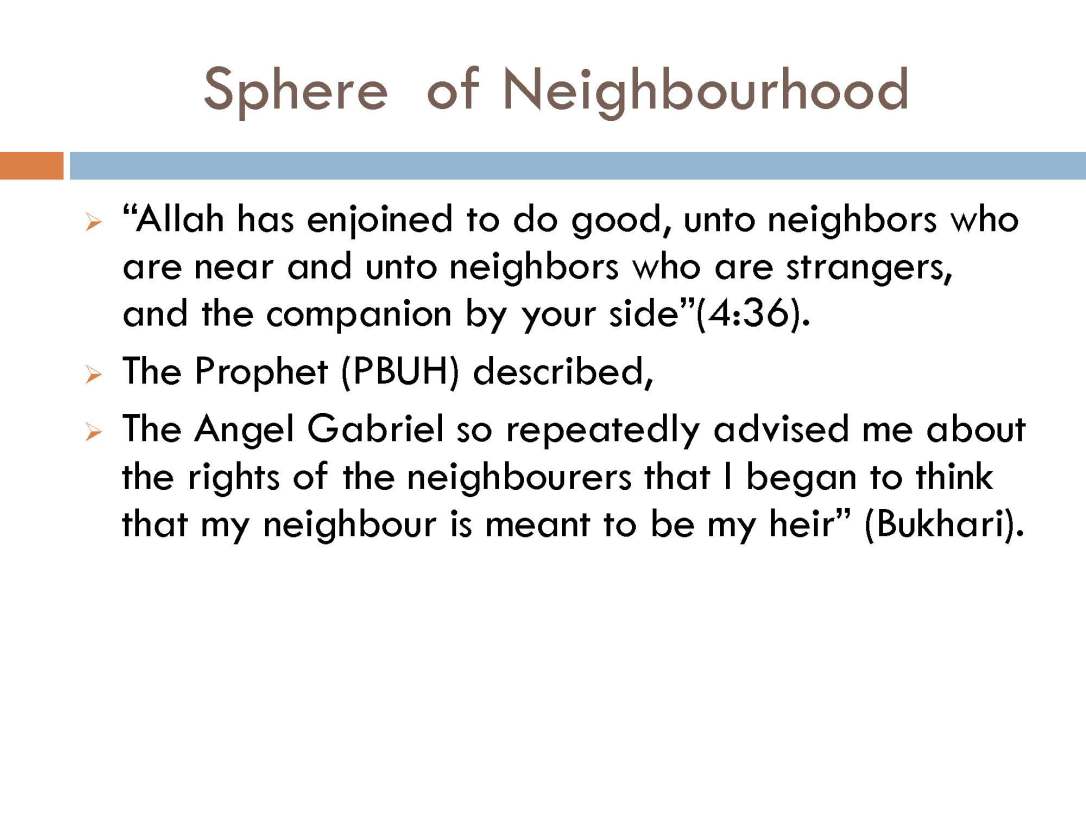 Sphere of Neighbourhood

➢ "Allah has enjoined to do good, unto neighbors who are near and unto neighbors who are strangers, and the companion by your side"(4:36).
➢ The Prophet (PBUH) described,
➢ The Angel Gabriel so repeatedly advised me about the rights of the neighbourers that I began to think that my neighbour is meant to be my heir" (Bukhari).